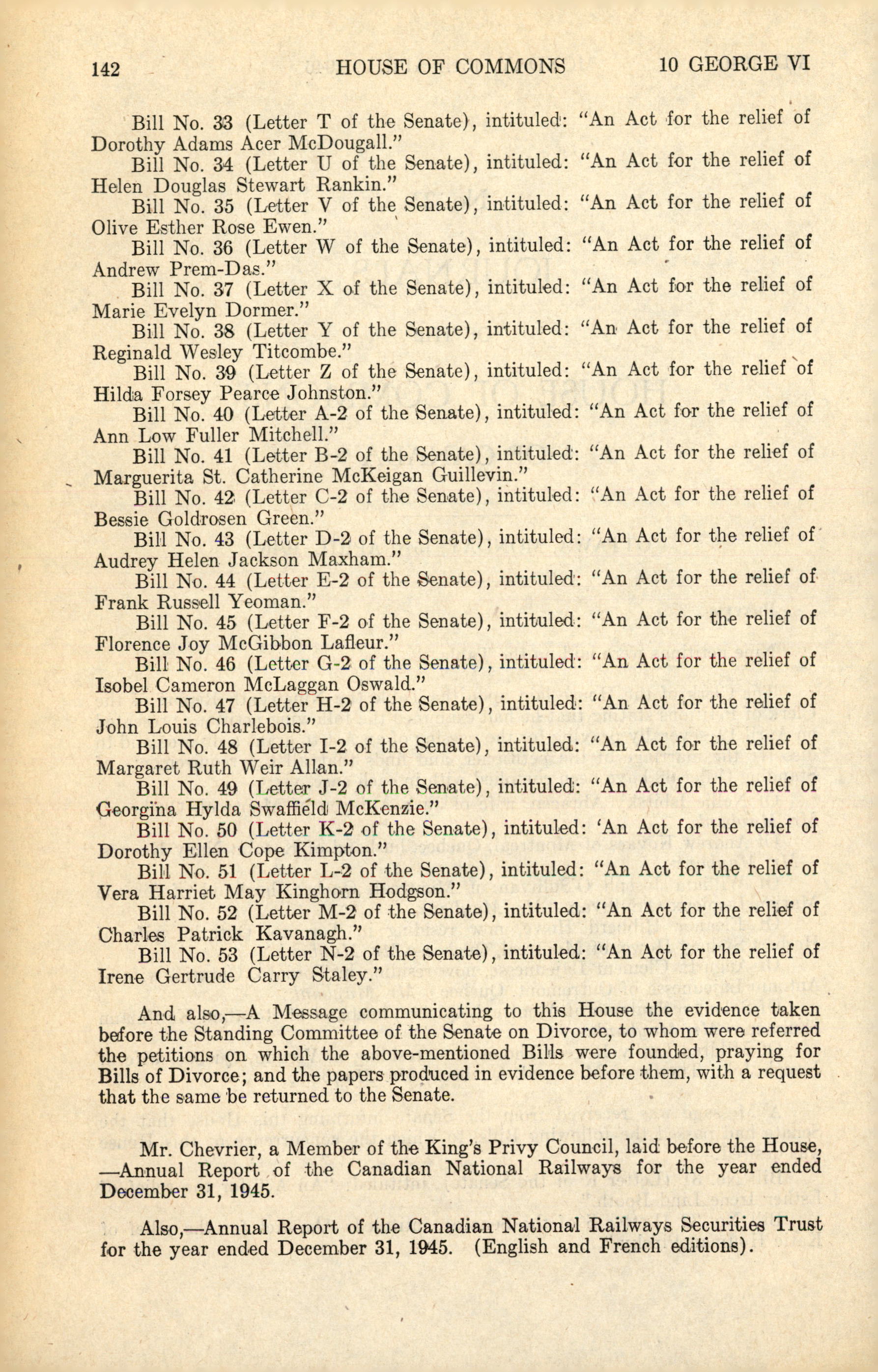 142 HOUSE OF COMMONS 10 GEORGE VI

Bill No. 33 (Letter T of the Senate), intituled: "An Act for the relief of Dorothy Adams Acer McDougall."

Bill No. 34 (Letter U of the Senate), intituled: "An Act for the relief of Helen Douglas Stewart Rankin."

Bill No. 35 (Letter V of the Senate), intituled: "An Act for the relief of Olive Esther Rose Ewen."

Bill No. 36 (Letter W of the Senate), intituled: "An Act for the relief of Andrew Prem-Das."

Bill No. 37 (Letter X of the Senate), intituled: "An Act for the relief of Marie Evelyn Dormer."

Bill No. 38 (Letter Y of the Senate), intituled: "An Act for the relief of Reginald Wesley Titcombe."

Bill No. 39 (Letter Z of the Senate), intituled: "An Act for the relief of Hilda Forsey Pearce Johnston."

Bill No. 40 (Letter A-2 of the Senate), intituled: "An Act for the relief of Ann Low Fuller Mitchell."

Bill No. 41 (Letter B-2 of the Senate), intituled: "An Act for the relief of Marguerita St. Catherine McKeigan Guillevin."

Bill No. 42 (Letter C-2 of the Senate), intituled: "An Act for the relief of Bessie Goldrosen Green."

Bill No. 43 (Letter D-2 of the Senate), intituled: "An Act for the relief of Audrey Helen Jackson Maxham."

Bill No. 44 (Letter E-2 of the Senate), intituled: "An Act for the relief of Frank Russell Yeoman."

Bill No. 45 (Letter F-2 of the Senate), intituled: "An Act for the relief of Florence Joy McGibbon Lafleur."

Bill No. 46 (Letter G-2 of the Senate), intituled: "An Act for the relief of Isobel Cameron McLaggan Oswald."

Bill No. 47 (Letter H-2 of the Senate), intituled: "An Act for the relief of John Louis Charlebois."

Bill No. 48 (Letter I-2 of the Senate), intituled: "An Act for the relief of Margaret Ruth Weir Allan."

Bill No. 49 (Letter J-2 of the Senate), intituled: "An Act for the relief of Georgina Hylda Swaffield McKenzie."

Bill No. 50 (Letter K-2 of the Senate), intituled: 'An Act for the relief of Dorothy Ellen Cope Kimpton."

Bill No. 51 (Letter L-2 of the Senate), intituled: "An Act for the relief of Vera Harriet May Kinghorn Hodgson."

Bill No. 52 (Letter M-2 of the Senate), intituled: "An Act for the relief of Charles Patrick Kavanagh."

Bill No. 53 (Letter N-2 of the Senate), intituled: "An Act for the relief of Irene Gertrude Carry Staley."

And also,—A Message communicating to this House the evidence taken before the Standing Committee of the Senate on Divorce, to whom were referred the petitions on which the above-mentioned Bills were founded, praying for Bills of Divorce; and the papers produced in evidence before them, with a request that the same be returned to the Senate.

Mr. Chevrier, a Member of the King's Privy Council, laid before the House, —Annual Report of the Canadian National Railways for the year ended December 31, 1945.

Also,—Annual Report of the Canadian National Railways Securities Trust for the year ended December 31, 1945. (English and French editions).